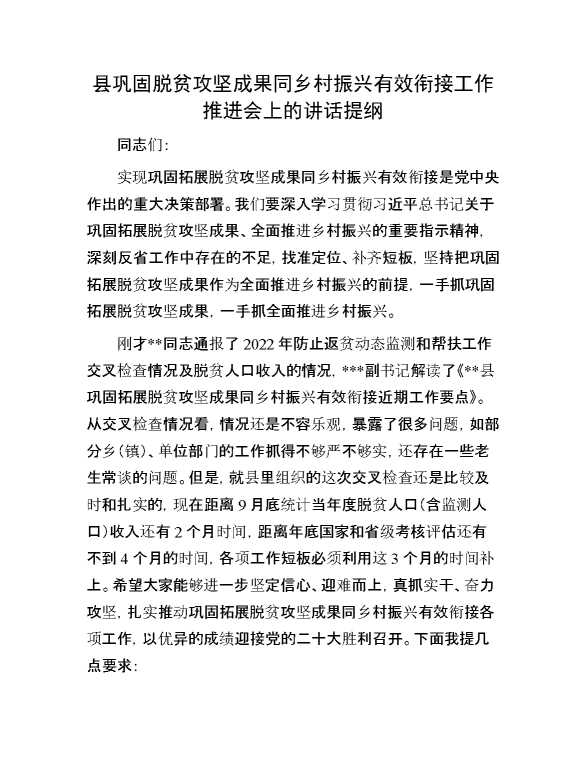 县巩固脱贫攻坚成果同乡村振兴有效衔接工作推进会上的讲话提纲

同志们：

实现巩固拓展脱贫攻坚成果同乡村振兴有效衔接是党中央作出的重大决策部署。我们要深入学习贯彻习近平总书记关于巩固拓展脱贫攻坚成果、全面推进乡村振兴的重要指示精神，深刻反省工作中存在的不足，找准定位、补齐短板，坚持把巩固拓展脱贫攻坚成果作为全面推进乡村振兴的前提，一手抓巩固拓展脱贫攻坚成果，一手抓全面推进乡村振兴。

刚才**同志通报了2022年防止返贫动态监测和帮扶工作交叉检查情况及脱贫人口收入的情况，***副书记解读了《**县巩固拓展脱贫攻坚成果同乡村振兴有效衔接近期工作要点》。从交叉检查情况看，情况还是不容乐观，暴露了很多问题，如部分乡（镇）、单位部门的工作抓得不够严不够实，还存在一些老生常谈的问题。但是，就县里组织的这次交叉检查还是比较及时和扎实的，现在距离9月底统计当年度脱贫人口（含监测人口）收入还有2个月时间，距离年底国家和省级考核评估还有不到4个月的时间，各项工作短板必须利用这3个月的时间补上。希望大家能够进一步坚定信心、迎难而上，真抓实干、奋力攻坚，扎实推动巩固拓展脱贫攻坚成果同乡村振兴有效衔接各项工作，以优异的成绩迎接党的二十大胜利召开。下面我提几点要求：